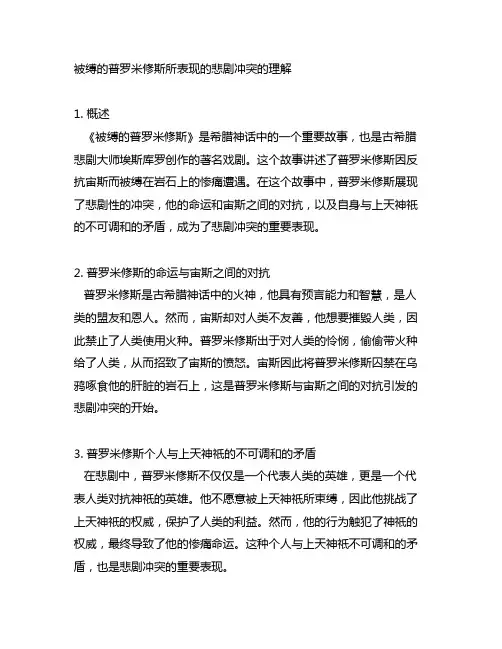 被缚的普罗米修斯所表现的悲剧冲突的理解

1. 概述
《被缚的普罗米修斯》是希腊神话中的一个重要故事，也是古希腊悲剧大师埃斯库罗创作的著名戏剧。这个故事讲述了普罗米修斯因反抗宙斯而被缚在岩石上的惨痛遭遇。在这个故事中，普罗米修斯展现了悲剧性的冲突，他的命运和宙斯之间的对抗，以及自身与上天神祇的不可调和的矛盾，成为了悲剧冲突的重要表现。

2. 普罗米修斯的命运与宙斯之间的对抗
普罗米修斯是古希腊神话中的火神，他具有预言能力和智慧，是人类的盟友和恩人。然而，宙斯却对人类不友善，他想要摧毁人类，因此禁止了人类使用火种。普罗米修斯出于对人类的怜悯，偷偷带火种给了人类，从而招致了宙斯的愤怒。宙斯因此将普罗米修斯囚禁在乌鸦啄食他的肝脏的岩石上，这是普罗米修斯与宙斯之间的对抗引发的悲剧冲突的开始。

3. 普罗米修斯个人与上天神祇的不可调和的矛盾
在悲剧中，普罗米修斯不仅仅是一个代表人类的英雄，更是一个代表人类对抗神祇的英雄。他不愿意被上天神祇所束缚，因此他挑战了上天神祇的权威，保护了人类的利益。然而，他的行为触犯了神祇的权威，最终导致了他的惨痛命运。这种个人与上天神祇不可调和的矛盾，也是悲剧冲突的重要表现。